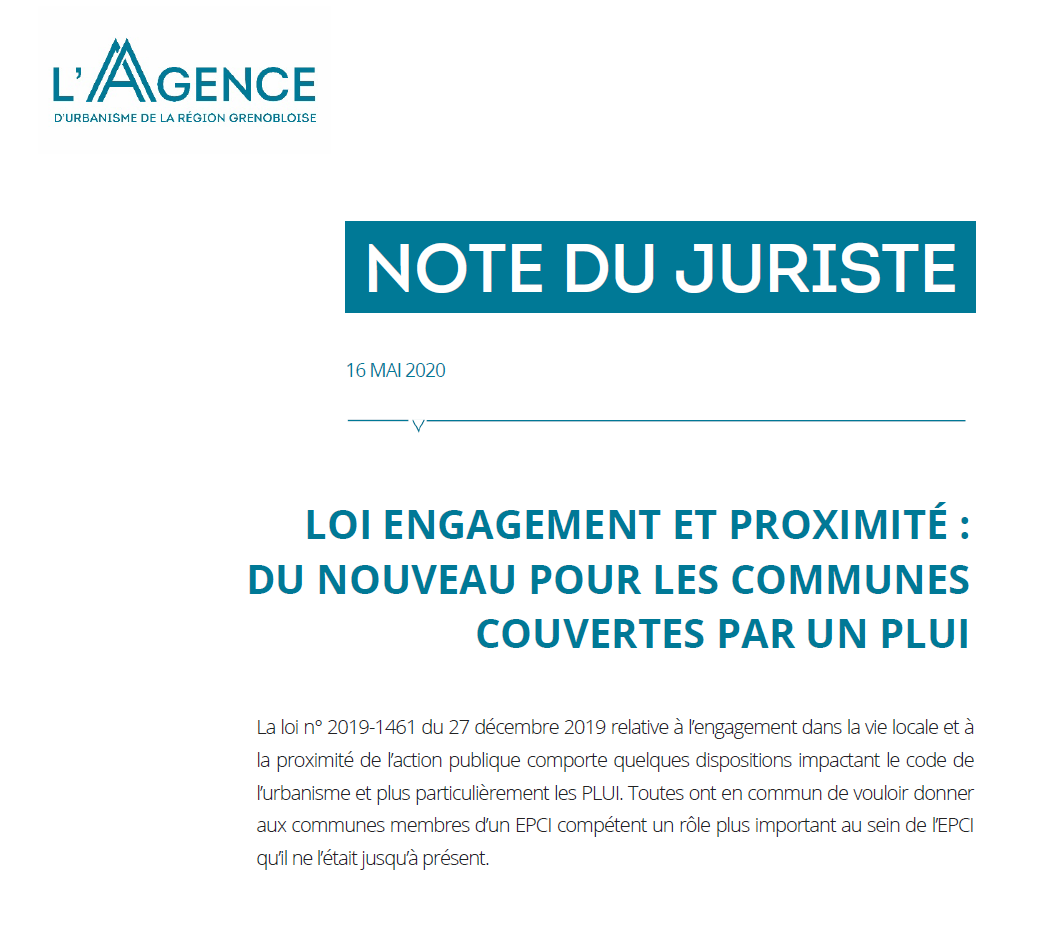 L'AGENCE
D'URBANISME DE LA RÉGION GRENOBLOISE

NOTE DU JURISTE

16 MAI 2020

LOI ENGAGEMENT ET PROXIMITÉ : DU NOUVEAU POUR LES COMMUNES COUVERTES PAR UN PLUI

La loi n° 2019-1461 du 27 décembre 2019 relative à l'engagement dans la vie locale et à la proximité de l'action publique comporte quelques dispositions impactant le code de l'urbanisme et plus particulièrement les PLUI. Toutes ont en commun de vouloir donner aux communes membres d'un EPCI compétent un rôle plus important au sein de l'EPCI qu'il ne l'était jusqu'à présent.